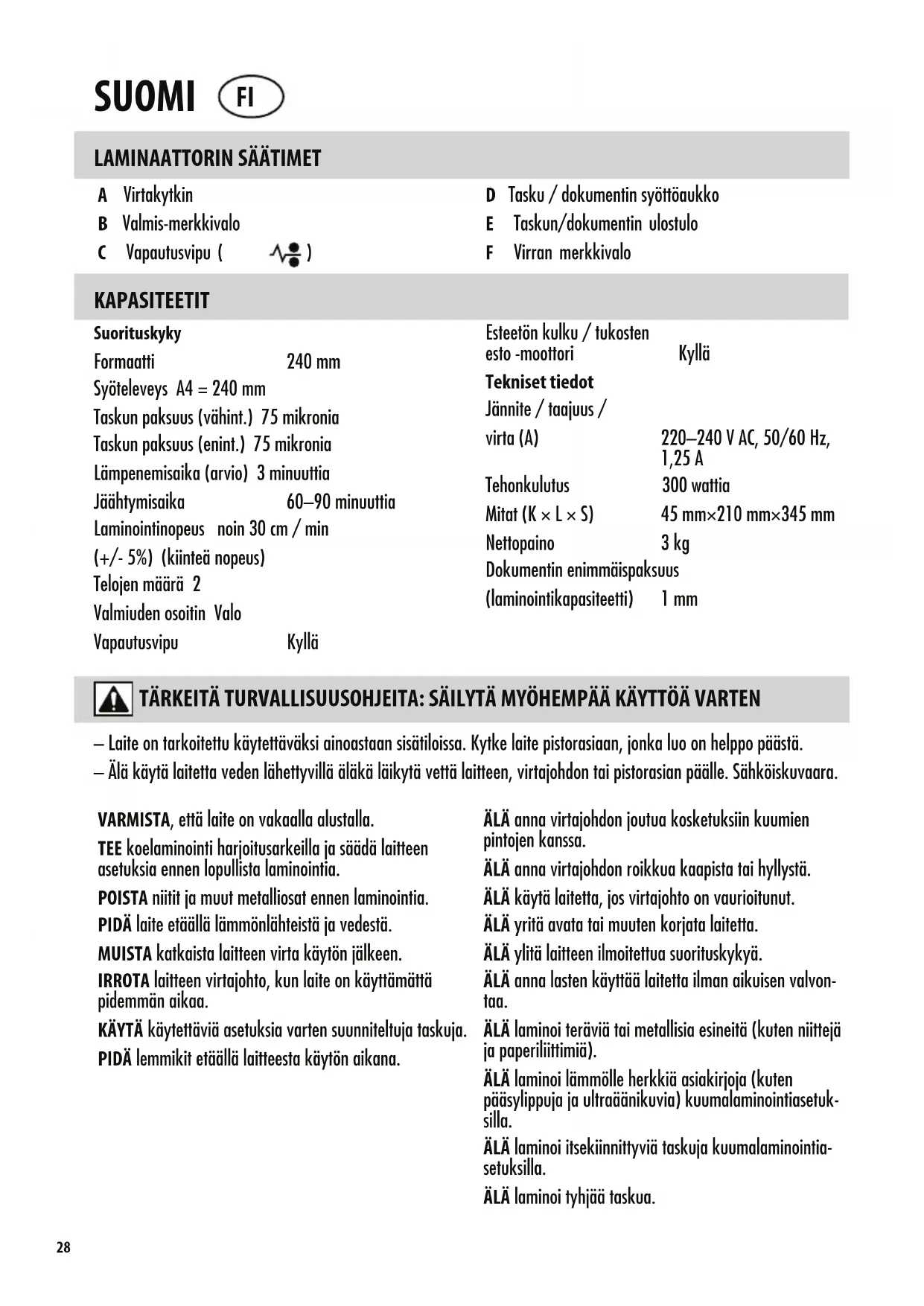 SUOMI FI

LAMINAATTORIN SÄÄTIMET

A Virtakytkin
B Valmis-merkkivalo
C Vapautusvipu ( )

D Tasku / dokumentin syöttöaukko
E Taskun/dokumentin ulostulo
F Virran merkkivalo

KAPASITEETIT

Suorituskyky
Formaatti 240 mm
Syöteleveys A4 = 240 mm
Taskun paksuus (vähint.) 75 mikronia
Taskun paksuus (enint.) 75 mikronia
Lämpenemisaika (arvio) 3 minuuttia
Jäähtymisaika 60–90 minuuttia
Laminointinopeus noin 30 cm / min (+/- 5%) (kiinteä nopeus)
Telojen määrä 2
Valmiuden osoitin Valo
Vapautusvipu Kyllä

Esteetön kulku / tukosten esto -moottori Kyllä
Tekniset tiedot
Jännite / taajuus / virta (A) 220–240 V AC, 50/60 Hz, 1,25 A
Tehonkulutus 300 wattia
Mitat (K × L × S) 45 mm×210 mm×345 mm
Nettopaino 3 kg
Dokumentin enimmäispaksuus (laminointikapasiteetti) 1 mm

TÄRKEITÄ TURVALLISUUSOHJEITA: SÄILYTÄ MYÖHEMPÄÄ KÄYTTÖÄ VARTEN

– Laite on tarkoitettu käytettäväksi ainoastaan sisätiloissa. Kytke laite pistorasiaan, jonka luo on helppo päästä.
– Älä käytä laitetta veden lähettyvillä äläkä läikytä vettä laitteen, virtajohdon tai pistorasian päälle. Sähköiskuvaara.

VARMISTA, että laite on vakaalla alustalla.
TEE koelaminointi harjoitusarkeilla ja säädä laitteen asetuksia ennen lopullista laminointia.
POISTA niitit ja muut metalliosat ennen laminointia.
PIDÄ laite etäällä lämmönlähteistä ja vedestä.
MUISTA katkaista laitteen virta käytön jälkeen.
IRROTA laitteen virtajohto, kun laite on käyttämättä pidemmän aikaa.
KÄYTÄ käytettäviä asetuksia varten suunniteltuja taskuja.
PIDÄ lemmikit etäällä laitteesta käytön aikana.

ÄLÄ anna virtajohdon joutua kosketuksiin kuumien pintojen kanssa.
ÄLÄ anna virtajohdon roikkua kaapista tai hyllystä.
ÄLÄ käytä laitetta, jos virtajohto on vaurioitunut.
ÄLÄ yritä avata tai muuten korjata laitetta.
ÄLÄ ylitä laitteen ilmoitettua suorituskykyä.
ÄLÄ anna lasten käyttää laitetta ilman aikuisen valvontaa.
ÄLÄ laminoi teräviä tai metallisia esineitä (kuten niittejä ja paperiliittimiä).
ÄLÄ laminoi lämmölle herkkiä asiakirjoja (kuten pääsylippuja ja ultraäänikuvia) kuumalaminointiasetuksilla.
ÄLÄ laminoi itsekiinnittyviä taskuja kuumalaminointiasetuksilla.
ÄLÄ laminoi tyhjää taskua.

28